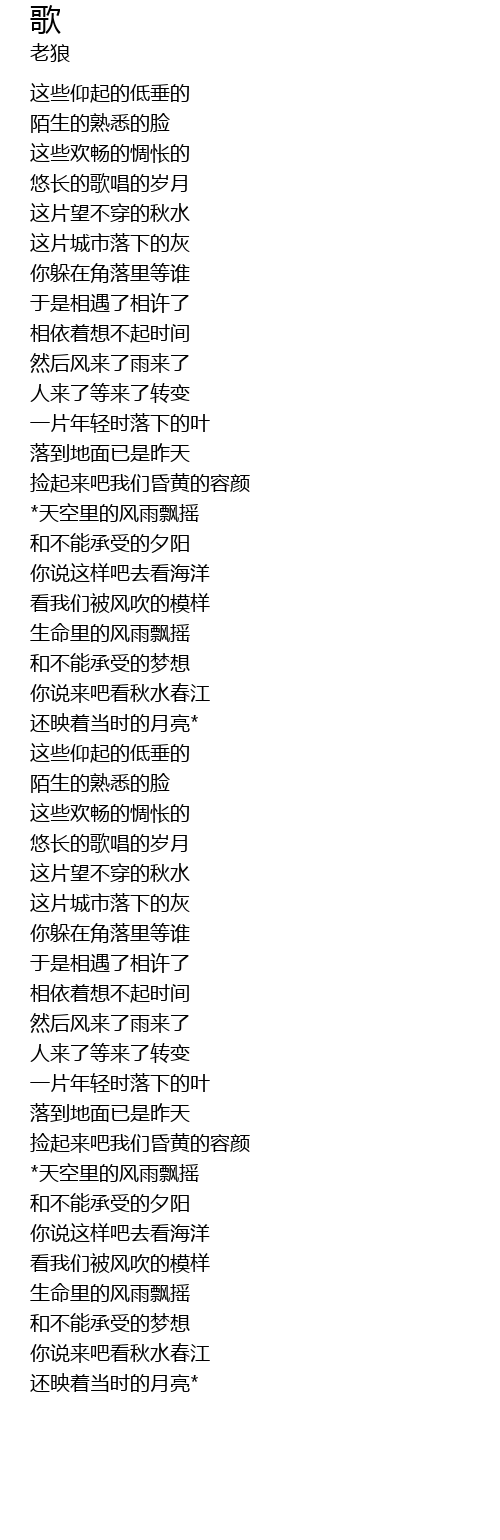 歌
老狼

这些仰起的低垂的
陌生的熟悉的脸
这些欢畅的惆怅的
悠长的歌唱的岁月
这片望不穿的秋水
这片城市落下的灰
你躲在角落里等谁
于是相遇了相许了
相依着想不起时间
然后风来了雨来了
人来了等来了转变
一片年轻时落下的叶
落到地面已是昨天
捡起来吧我们昏黄的容颜
*天空里的风雨飘摇
和不能承受的夕阳
你说这样吧去看海洋
看我们被风吹的模样
生命里的风雨飘摇
和不能承受的梦想
你说来吧看秋水春江
还映着当时的月亮*
这些仰起的低垂的
陌生的熟悉的脸
这些欢畅的惆怅的
悠长的歌唱的岁月
这片望不穿的秋水
这片城市落下的灰
你躲在角落里等谁
于是相遇了相许了
相依着想不起时间
然后风来了雨来了
人来了等来了转变
一片年轻时落下的叶
落到地面已是昨天
捡起来吧我们昏黄的容颜
*天空里的风雨飘摇
和不能承受的夕阳
你说这样吧去看海洋
看我们被风吹的模样
生命里的风雨飘摇
和不能承受的梦想
你说来吧看秋水春江
还映着当时的月亮*